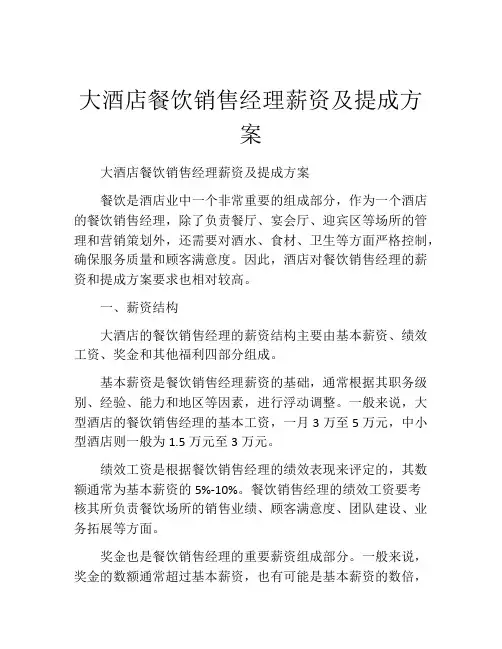 大酒店餐饮销售经理薪资及提成方案

大酒店餐饮销售经理薪资及提成方案

餐饮是酒店业中一个非常重要的组成部分，作为一个酒店的餐饮销售经理，除了负责餐厅、宴会厅、迎宾区等场所的管理和营销策划外，还需要对酒水、食材、卫生等方面严格控制，确保服务质量和顾客满意度。因此，酒店对餐饮销售经理的薪资和提成方案要求也相对较高。

一、薪资结构

大酒店的餐饮销售经理的薪资结构主要由基本薪资、绩效工资、奖金和其他福利四部分组成。

基本薪资是餐饮销售经理薪资的基础，通常根据其职务级别、经验、能力和地区等因素，进行浮动调整。一般来说，大型酒店的餐饮销售经理的基本工资，一月 3 万至 5 万元，中小型酒店则一般为 1.5 万元至 3 万元。

绩效工资是根据餐饮销售经理的绩效表现来评定的，其数额通常为基本薪资的 5%-10%。餐饮销售经理的绩效工资要考核其所负责餐饮场所的销售业绩、顾客满意度、团队建设、业务拓展等方面。

奖金也是餐饮销售经理的重要薪资组成部分。一般来说，奖金的数额通常超过基本薪资，也有可能是基本薪资的数倍，